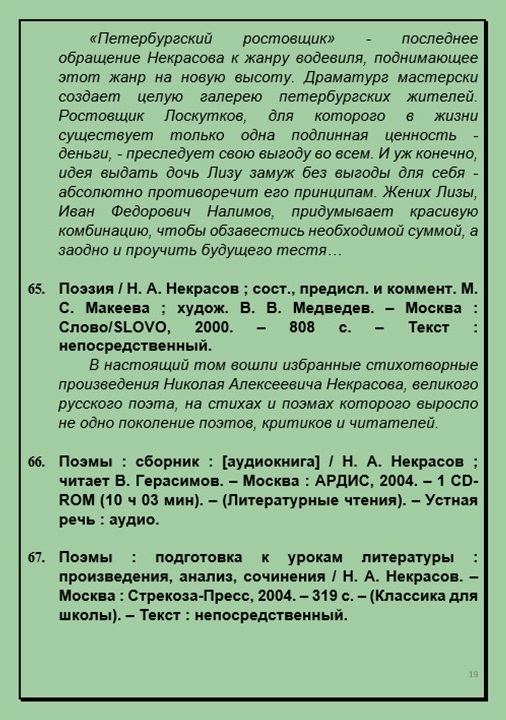 «Петербургский ростовщик» - последнее обращение Некрасова к жанру водевиля, поднимающее этот жанр на новую высоту. Драматург мастерски создает целую галерею петербургских жителей. Ростовщик Лоскутков, для которого в жизни существует только одна подлинная ценность - деньги, - преследует свою выгоду во всем. И уж конечно, идея выдать дочь Лизу замуж без выгоды для себя - абсолютно противоречит его принципам. Жених Лизы, Иван Федорович Налимов, придумывает красивую комбинацию, чтобы обзавестись необходимой суммой, а заодно и проучить будущего тестя…

65. Поэзия / Н. А. Некрасов ; сост., предисл. и коммент. М. С. Макеева ; худож. В. В. Медведев. – Москва : Слово/SLOVO, 2000. – 808 с. – Текст : непосредственный.

В настоящий том вошли избранные стихотворные произведения Николая Алексеевича Некрасова, великого русского поэта, на стихах и поэмах которого выросло не одно поколение поэтов, критиков и читателей.

66. Поэмы : сборник : [аудиокнига] / Н. А. Некрасов ; читает В. Герасимов. – Москва : АРДИС, 2004. – 1 CD-ROM (10 ч 03 мин). – (Литературные чтения). – Устная речь : аудио.

67. Поэмы : подготовка к урокам литературы : произведения, анализ, сочинения / Н. А. Некрасов. – Москва : Стрекоза-Пресс, 2004. – 319 с. – (Классика для школы). – Текст : непосредственный.

19